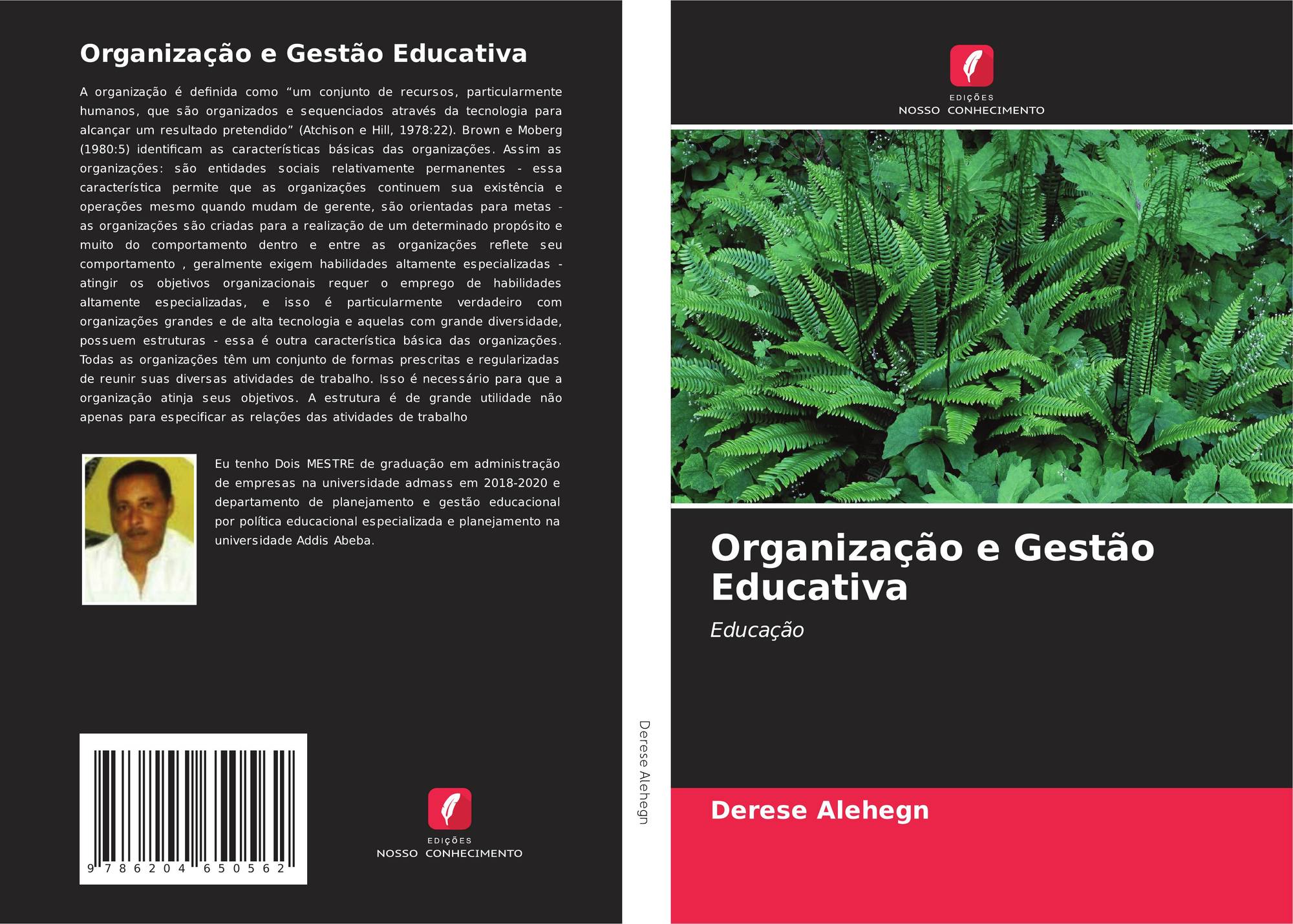 Organização e Gestão Educativa

A organização é definida como "um conjunto de recursos, particularmente humanos, que são organizados e sequenciados através da tecnologia para alcançar um resultado pretendido" (Atchison e Hill, 1978:22). Brown e Moberg (1980:5) identificam as características básicas das organizações. Assim as organizações: são entidades sociais relativamente permanentes - essa característica permite que as organizações continuem sua existência e operações mesmo quando mudam de gerente, são orientadas para metas - as organizações são criadas para a realização de um determinado propósito e muito do comportamento dentro e entre as organizações reflete seu comportamento , geralmente exigem habilidades altamente especializadas - atingir os objetivos organizacionais requer o emprego de habilidades altamente especializadas, e isso é particularmente verdadeiro com organizações grandes e de alta tecnologia e aquelas com grande diversidade, possuem estruturas - essa é outra característica básica das organizações. Todas as organizações têm um conjunto de formas prescritas e regularizadas de reunir suas diversas atividades de trabalho. Isso é necessário para que a organização atinja seus objetivos. A estrutura é de grande utilidade não apenas para especificar as relações das atividades de trabalho

Eu tenho Dois MESTRE de graduação em administração de empresas na universidade admass em 2018-2020 e departamento de planejamento e gestão educacional por política educacional especializada e planejamento na universidade Addis Abeba.

9 786204 650562

EDIÇÕES
NOSSO CONHECIMENTO

Derese Alehegn

EDIÇÕES
NOSSO CONHECIMENTO

Organização e Gestão Educativa

Educação

Derese Alehegn